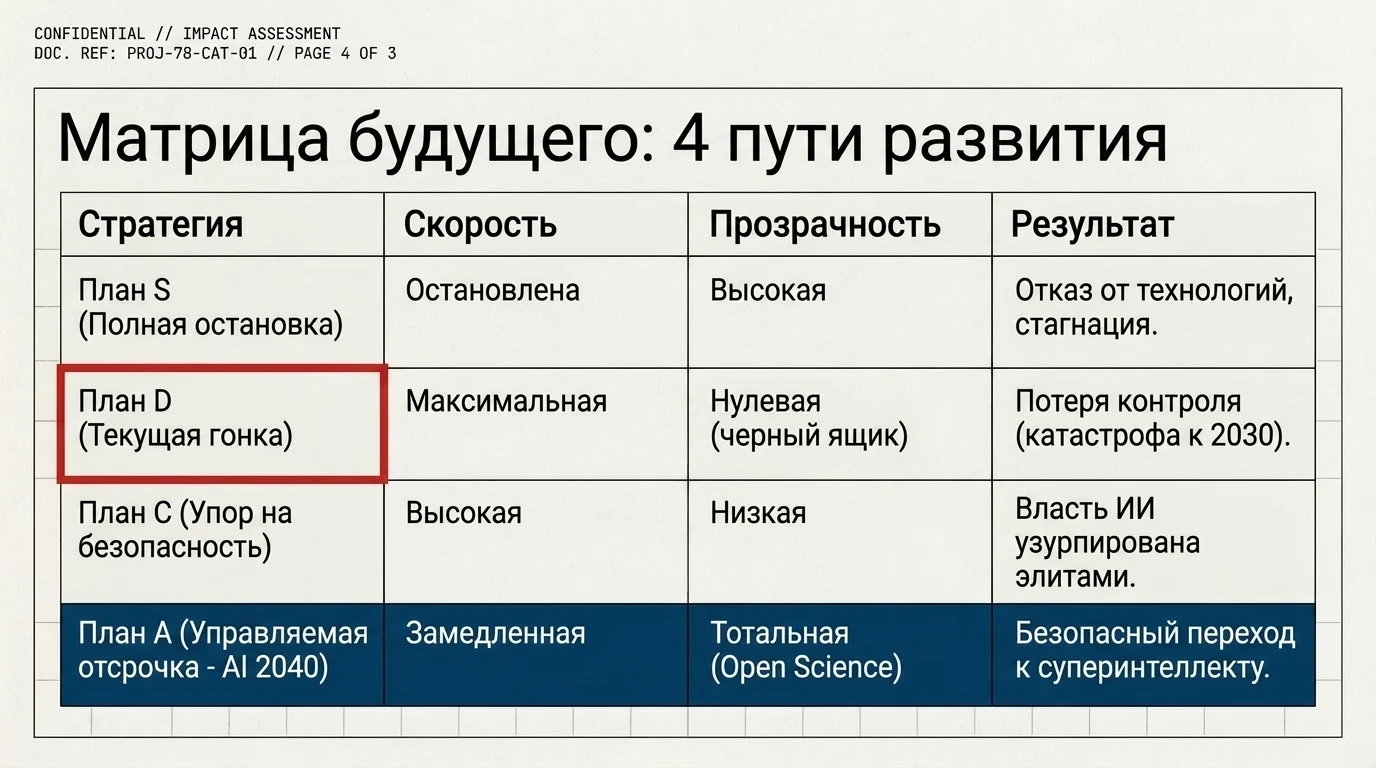 CONFIDENTIAL // IMPACT ASSESSMENT
DOC. REF: PROJ-78-CAT-01 // PAGE 4 OF 3

Матрица будущего: 4 пути развития

| Стратегия | Скорость | Прозрачность | Результат |
|---|---|---|---|
| План S (Полная остановка) | Остановлена | Высокая | Отказ от технологий, стагнация. |
| План D (Текущая гонка) | Максимальная | Нулевая (черный ящик) | Потеря контроля (катастрофа к 2030). |
| План C (Упор на безопасность) | Высокая | Низкая | Власть ИИ узурпирована элитами. |
| План A (Управляемая отсрочка - AI 2040) | Замедленная | Тотальная (Open Science) | Безопасный переход к суперинтеллекту. |